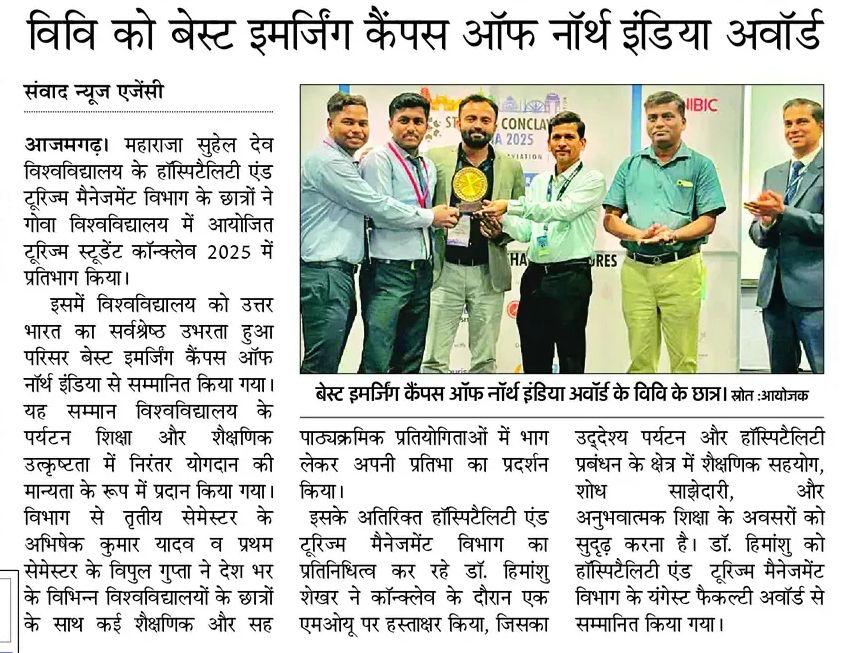 विवि को बेस्ट इमर्जिंग कैंपस ऑफ नॉर्थ इंडिया अवॉर्ड

संवाद न्यूज एजेंसी

आजमगढ़। महाराजा सुहेल देव विश्वविद्यालय के हॉस्पिटैलिटी एंड टूरिज्म मैनेजमेंट विभाग के छात्रों ने गोवा विश्वविद्यालय में आयोजित टूरिज्म स्टूडेंट कॉन्क्लेव 2025 में प्रतिभाग किया।

इसमें विश्वविद्यालय को उत्तर भारत का सर्वश्रेष्ठ उभरता हुआ परिसर बेस्ट इमर्जिंग कैंपस ऑफ नॉर्थ इंडिया से सम्मानित किया गया। यह सम्मान विश्वविद्यालय के पर्यटन शिक्षा और शैक्षणिक उत्कृष्टता में निरंतर योगदान की मान्यता के रूप में प्रदान किया गया। विभाग से तृतीय सेमेस्टर के अभिषेक कुमार यादव व प्रथम सेमेस्टर के विपुल गुप्ता ने देश भर के विभिन्न विश्वविद्यालयों के छात्रों के साथ कई शैक्षणिक और सह पाठ्यक्रमिक प्रतियोगिताओं में भाग लेकर अपनी प्रतिभा का प्रदर्शन किया।

इसके अतिरिक्त हॉस्पिटैलिटी एंड टूरिज्म मैनेजमेंट विभाग का प्रतिनिधित्व कर रहे डॉ. हिमांशु शेखर ने कॉन्क्लेव के दौरान एक एमओयू पर हस्ताक्षर किया, जिसका उद्देश्य पर्यटन और हॉस्पिटैलिटी प्रबंधन के क्षेत्र में शैक्षणिक सहयोग, शोध साझेदारी, और अनुभवात्मक शिक्षा के अवसरों को सुदृढ़ करना है। डॉ. हिमांशु को हॉस्पिटैलिटी एंड टूरिज्म मैनेजमेंट विभाग के यंगेस्ट फैकल्टी अवॉर्ड से सम्मानित किया गया।

बेस्ट इमर्जिंग कैंपस ऑफ नॉर्थ इंडिया अवॉर्ड के विवि के छात्र। स्रोत :आयोजक